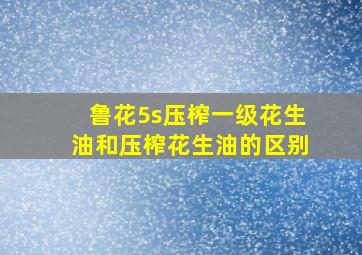 鲁花5s压榨一级花生油和压榨花生油的区别